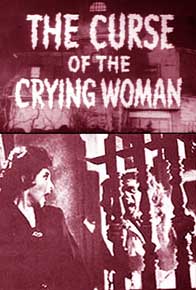 THE CURSE OF THE CRYING WOMAN